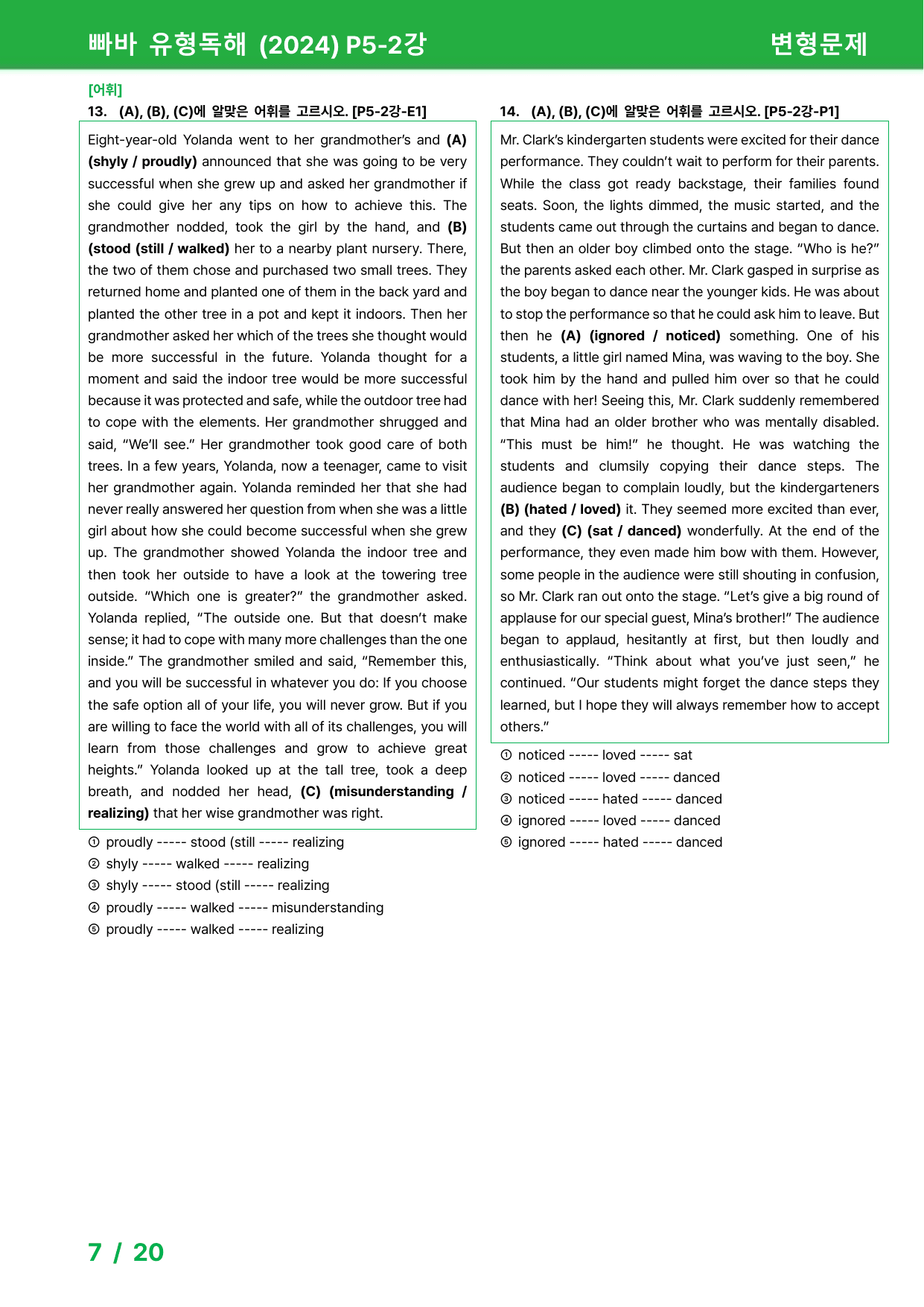 빠바 유형독해 (2024) P5-2강

변형문제

[어휘]

13. (A), (B), (C)에 알맞은 어휘를 고르시오. [P5-2강-E1]

Eight-year-old Yolanda went to her grandmother's and (A) (shyly / proudly) announced that she was going to be very successful when she grew up and asked her grandmother if she could give her any tips on how to achieve this. The grandmother nodded, took the girl by the hand, and (B) (stood (still / walked) her to a nearby plant nursery. There, the two of them chose and purchased two small trees. They returned home and planted one of them in the back yard and planted the other tree in a pot and kept it indoors. Then her grandmother asked her which of the trees she thought would be more successful in the future. Yolanda thought for a moment and said the indoor tree would be more successful because it was protected and safe, while the outdoor tree had to cope with the elements. Her grandmother shrugged and said, "We'll see." Her grandmother took good care of both trees. In a few years, Yolanda, now a teenager, came to visit her grandmother again. Yolanda reminded her that she had never really answered her question from when she was a little girl about how she could become successful when she grew up. The grandmother showed Yolanda the indoor tree and then took her outside to have a look at the towering tree outside. "Which one is greater?" the grandmother asked. Yolanda replied, "The outside one. But that doesn't make sense; it had to cope with many more challenges than the one inside." The grandmother smiled and said, "Remember this, and you will be successful in whatever you do: If you choose the safe option all of your life, you will never grow. But if you are willing to face the world with all of its challenges, you will learn from those challenges and grow to achieve great heights." Yolanda looked up at the tall tree, took a deep breath, and nodded her head, (C) (misunderstanding / realizing) that her wise grandmother was right.

① proudly ----- stood (still ----- realizing
② shyly ----- walked ----- realizing
③ shyly ----- stood (still ----- realizing
④ proudly ----- walked ----- misunderstanding
⑤ proudly ----- walked ----- realizing

14. (A), (B), (C)에 알맞은 어휘를 고르시오. [P5-2강-P1]

Mr. Clark's kindergarten students were excited for their dance performance. They couldn't wait to perform for their parents. While the class got ready backstage, their families found seats. Soon, the lights dimmed, the music started, and the students came out through the curtains and began to dance. But then an older boy climbed onto the stage. "Who is he?" the parents asked each other. Mr. Clark gasped in surprise as the boy began to dance near the younger kids. He was about to stop the performance so that he could ask him to leave. But then he (A) (ignored / noticed) something. One of his students, a little girl named Mina, was waving to the boy. She took him by the hand and pulled him over so that he could dance with her! Seeing this, Mr. Clark suddenly remembered that Mina had an older brother who was mentally disabled. "This must be him!" he thought. He was watching the students and clumsily copying their dance steps. The audience began to complain loudly, but the kindergarteners (B) (hated / loved) it. They seemed more excited than ever, and they (C) (sat / danced) wonderfully. At the end of the performance, they even made him bow with them. However, some people in the audience were still shouting in confusion, so Mr. Clark ran out onto the stage. "Let's give a big round of applause for our special guest, Mina's brother!" The audience began to applaud, hesitantly at first, but then loudly and enthusiastically. "Think about what you've just seen," he continued. "Our students might forget the dance steps they learned, but I hope they will always remember how to accept others."

① noticed ----- loved ----- sat
② noticed ----- loved ----- danced
③ noticed ----- hated ----- danced
④ ignored ----- loved ----- danced
⑤ ignored ----- hated ----- danced

7 / 20